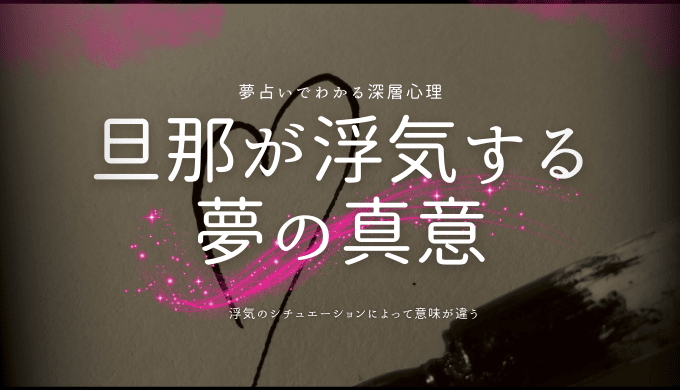 夢占いでわかる深層心理

旦那が浮気する
夢の真意

浮気のシチュエーションによって意味が違う